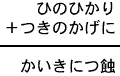 ひのひかり
＋つきのかげに

かいきにつ蝕